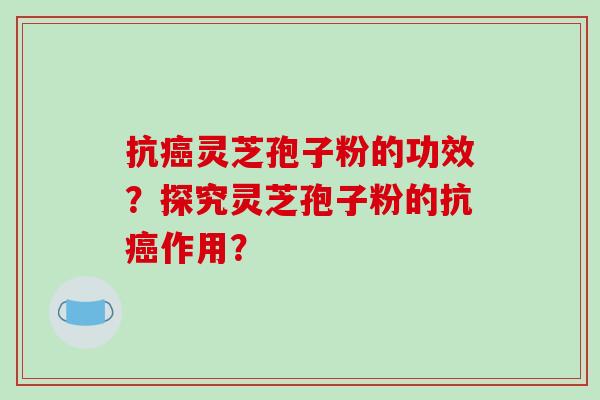 抗癌灵芝孢子粉的功效？探究灵芝孢子粉的抗癌作用？